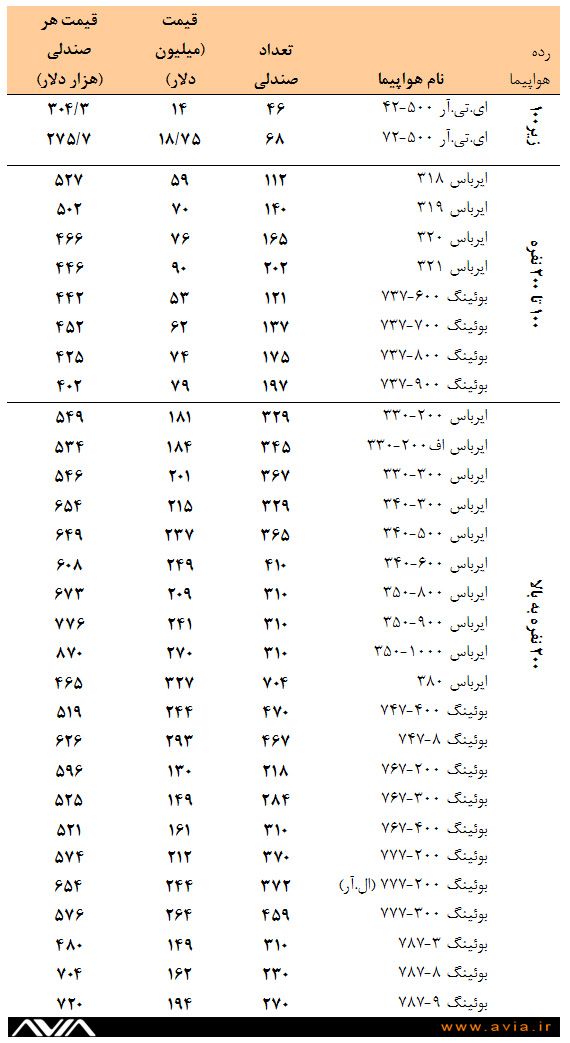 | رده هواپیما | نام هواپیما | تعداد صندلی | قیمت (میلیون دلار) | قیمت هر صندلی (هزار دلار) |
|---|---|---|---|---|
| زیر ۱۰۰ | ای.تی.آر ۵۰۰-۴۲ | ۴۶ | ۱۴ | ۳۰۴/۳ |
| | ای.تی.آر ۵۰۰-۷۲ | ۶۸ | ۱۸/۷۵ | ۲۷۵/۷ |
| ۱۰۰ تا ۲۰۰ نفره | ایرباس ۳۱۸ | ۱۱۲ | ۵۹ | ۵۲۷ |
| | ایرباس ۳۱۹ | ۱۴۰ | ۷۰ | ۵۰۲ |
| | ایرباس ۳۲۰ | ۱۶۵ | ۷۶ | ۴۶۶ |
| | ایرباس ۳۲۱ | ۲۰۲ | ۹۰ | ۴۴۶ |
| | بوئینگ ۶۰۰-۷۳۷ | ۱۲۱ | ۵۳ | ۴۴۲ |
| | بوئینگ ۷۰۰-۷۳۷ | ۱۳۷ | ۶۲ | ۴۵۲ |
| | بوئینگ ۸۰۰-۷۳۷ | ۱۷۵ | ۷۴ | ۴۲۵ |
| | بوئینگ ۹۰۰-۷۳۷ | ۱۹۷ | ۷۹ | ۴۰۲ |
| ۲۰۰ نفره به بالا | ایرباس ۲۰۰-۳۳۰ | ۳۲۹ | ۱۸۱ | ۵۴۹ |
| | ایرباس اف ۲۰۰-۳۳۰ | ۳۴۵ | ۱۸۴ | ۵۳۴ |
| | ایرباس ۳۰۰-۳۳۰ | ۳۶۷ | ۲۰۱ | ۵۴۶ |
| | ایرباس ۳۰۰-۳۴۰ | ۳۲۹ | ۲۱۵ | ۶۵۴ |
| | ایرباس ۵۰۰-۳۴۰ | ۳۶۵ | ۲۳۷ | ۶۴۹ |
| | ایرباس ۶۰۰-۳۴۰ | ۴۱۰ | ۲۴۹ | ۶۰۸ |
| | ایرباس ۸۰۰-۳۵۰ | ۳۱۰ | ۲۰۹ | ۶۷۳ |
| | ایرباس ۹۰۰-۳۵۰ | ۳۱۰ | ۲۴۱ | ۷۷۶ |
| | ایرباس ۱۰۰۰-۳۵۰ | ۳۱۰ | ۲۷۰ | ۸۷۰ |
| | ایرباس ۳۸۰ | ۷۰۴ | ۳۲۷ | ۴۶۵ |
| | بوئینگ ۴۰۰-۷۴۷ | ۴۷۰ | ۲۴۴ | ۵۱۹ |
| | بوئینگ ۸-۷۴۷ | ۴۶۷ | ۲۹۳ | ۶۲۶ |
| | بوئینگ ۲۰۰-۷۶۷ | ۲۱۸ | ۱۳۰ | ۵۹۶ |
| | بوئینگ ۳۰۰-۷۶۷ | ۲۸۴ | ۱۴۹ | ۵۲۵ |
| | بوئینگ ۴۰۰-۷۶۷ | ۳۱۰ | ۱۶۱ | ۵۲۱ |
| | بوئینگ ۲۰۰-۷۷۷ | ۳۷۰ | ۲۱۲ | ۵۷۴ |
| | بوئینگ ۲۰۰-۷۷۷ (ال.آر) | ۳۷۲ | ۲۴۴ | ۶۵۴ |
| | بوئینگ ۳۰۰-۷۷۷ | ۴۵۹ | ۲۶۴ | ۵۷۶ |
| | بوئینگ ۳-۷۸۷ | ۳۱۰ | ۱۴۹ | ۴۸۰ |
| | بوئینگ ۸-۷۸۷ | ۲۳۰ | ۱۶۲ | ۷۰۴ |
| | بوئینگ ۹-۷۸۷ | ۲۷۰ | ۱۹۴ | ۷۲۰ |

AVIA
www.avia.ir